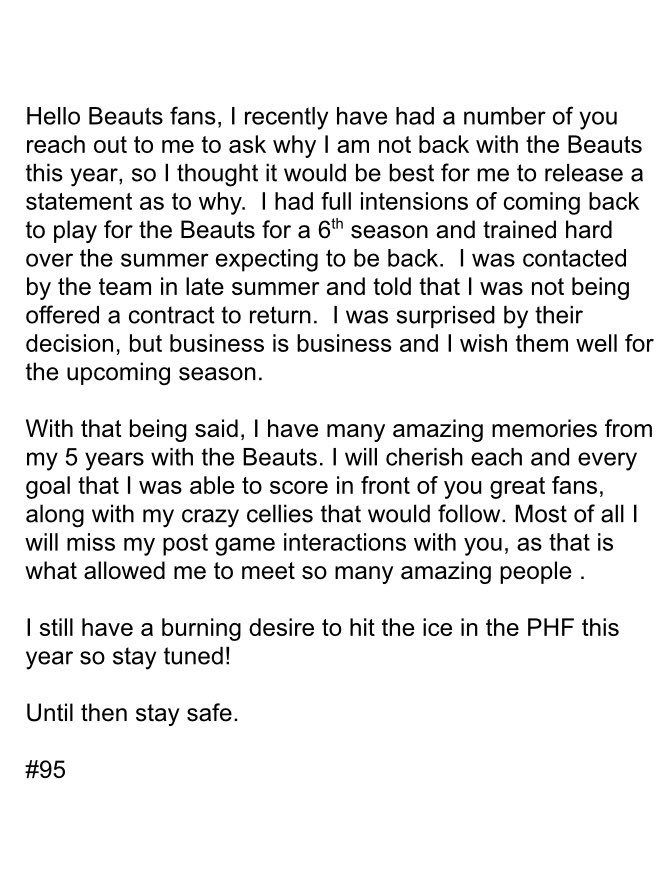 Hello Beauts fans, I recently have had a number of you reach out to me to ask why I am not back with the Beauts this year, so I thought it would be best for me to release a statement as to why. I had full intensions of coming back to play for the Beauts for a 6th season and trained hard over the summer expecting to be back. I was contacted by the team in late summer and told that I was not being offered a contract to return. I was surprised by their decision, but business is business and I wish them well for the upcoming season.

With that being said, I have many amazing memories from my 5 years with the Beauts. I will cherish each and every goal that I was able to score in front of you great fans, along with my crazy cellies that would follow. Most of all I will miss my post game interactions with you, as that is what allowed me to meet so many amazing people .

I still have a burning desire to hit the ice in the PHF this year so stay tuned!

Until then stay safe.

#95